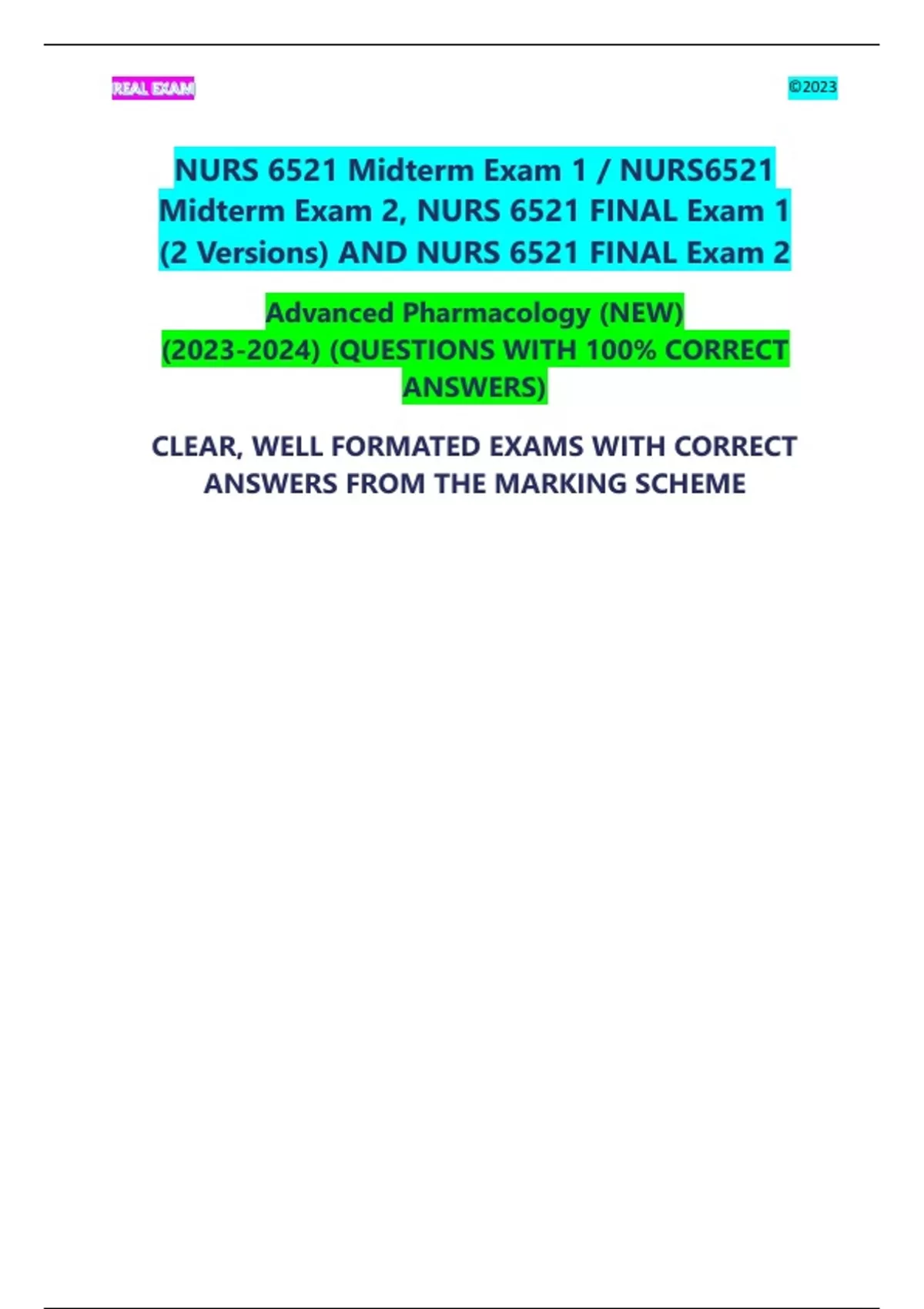 REAL EXAM

©2023

NURS 6521 Midterm Exam 1 / NURS6521 Midterm Exam 2, NURS 6521 FINAL Exam 1 (2 Versions) AND NURS 6521 FINAL Exam 2

Advanced Pharmacology (NEW) (2023-2024) (QUESTIONS WITH 100% CORRECT ANSWERS)

CLEAR, WELL FORMATED EXAMS WITH CORRECT ANSWERS FROM THE MARKING SCHEME